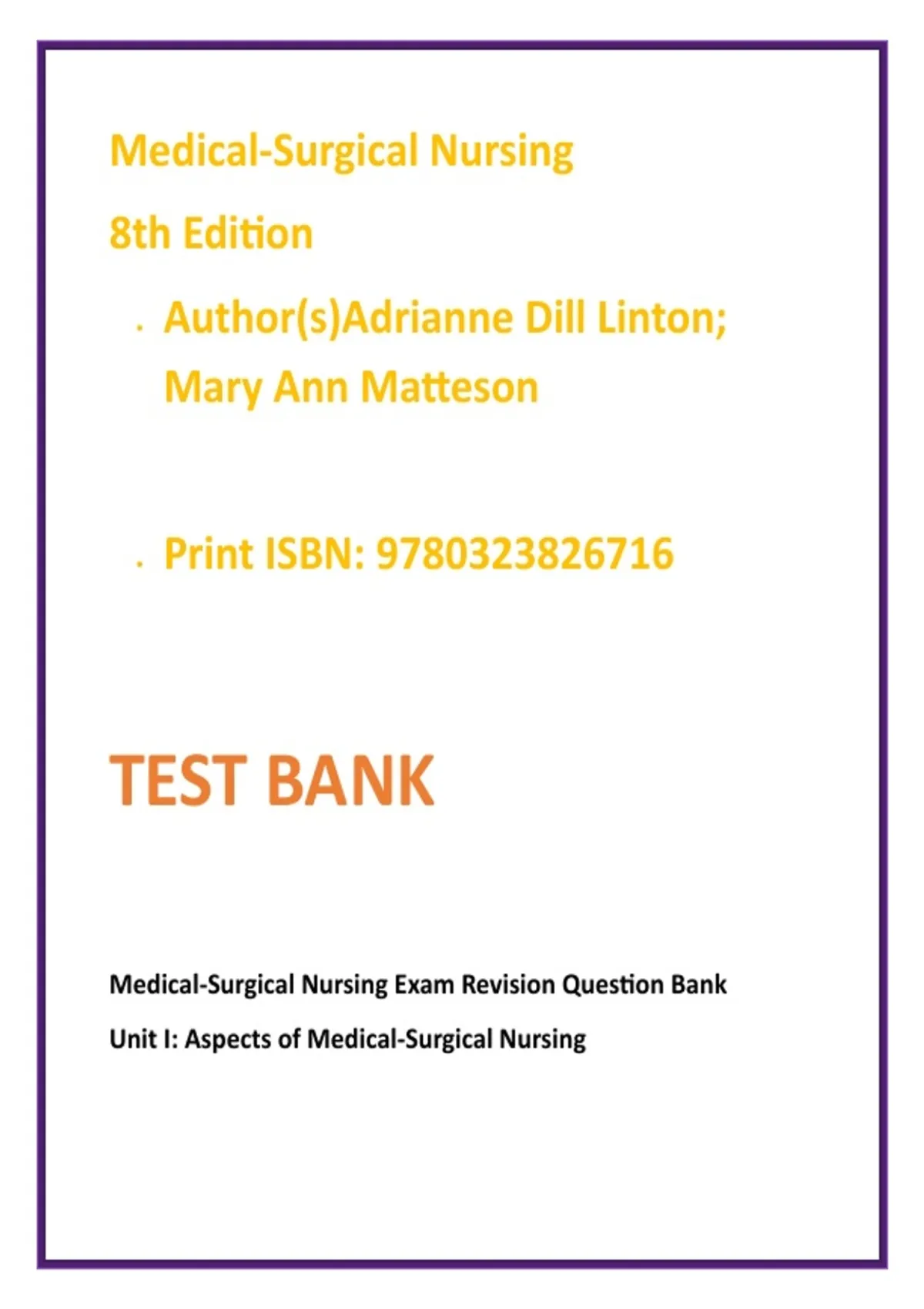 Medical-Surgical Nursing

8th Edition

· Author(s)Adrianne Dill Linton; Mary Ann Matteson

· Print ISBN: 9780323826716

TEST BANK

Medical-Surgical Nursing Exam Revision Question Bank

Unit I: Aspects of Medical-Surgical Nursing